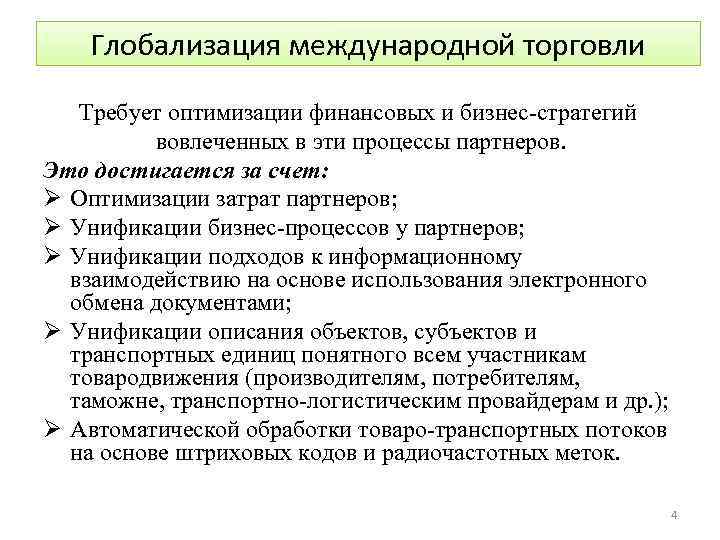 Глобализация международной торговли

Требует оптимизации финансовых и бизнес-стратегий вовлеченных в эти процессы партнеров.

Это достигается за счет:

➢ Оптимизации затрат партнеров;
➢ Унификации бизнес-процессов у партнеров;
➢ Унификации подходов к информационному взаимодействию на основе использования электронного обмена документами;
➢ Унификации описания объектов, субъектов и транспортных единиц понятного всем участникам товародвижения (производителям, потребителям, таможне, транспортно-логистическим провайдерам и др.);
➢ Автоматической обработки товаро-транспортных потоков на основе штриховых кодов и радиочастотных меток.

4